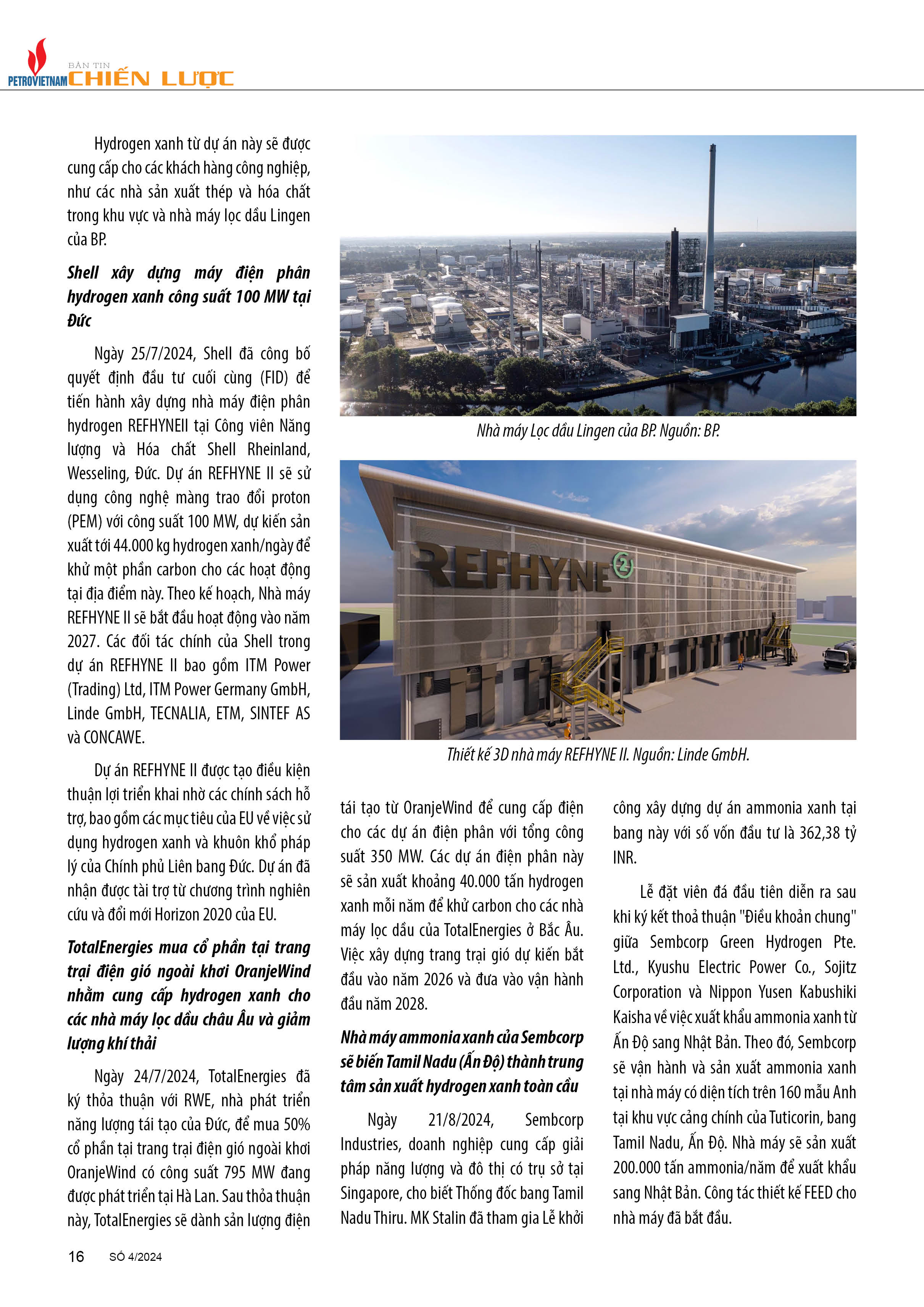 PETROVIETNAM BẢN TIN CHIẾN LƯỢC

Hydrogen xanh từ dự án này sẽ được cung cấp cho các khách hàng công nghiệp, như các nhà sản xuất thép và hóa chất trong khu vực và nhà máy lọc dầu Lingen của BP.

Shell xây dựng máy điện phân hydrogen xanh công suất 100 MW tại Đức

Ngày 25/7/2024, Shell đã công bố quyết định đầu tư cuối cùng (FID) để tiến hành xây dựng nhà máy điện phân hydrogen REFHYNEII tại Công viên Năng lượng và Hóa chất Shell Rheinland, Wesseling, Đức. Dự án REFHYNE II sẽ sử dụng công nghệ màng trao đổi proton (PEM) với công suất 100 MW, dự kiến sản xuất tới 44.000 kg hydrogen xanh/ngày để khử một phần carbon cho các hoạt động tại địa điểm này. Theo kế hoạch, Nhà máy REFHYNE II sẽ bắt đầu hoạt động vào năm 2027. Các đối tác chính của Shell trong dự án REFHYNE II bao gồm ITM Power (Trading) Ltd, ITM Power Germany GmbH, Linde GmbH, TECNALIA, ETM, SINTEF AS và CONCAWE.

Dự án REFHYNE II được tạo điều kiện thuận lợi triển khai nhờ các chính sách hỗ trợ, bao gồm các mục tiêu của EU về việc sử dụng hydrogen xanh và khuôn khổ pháp lý của Chính phủ Liên bang Đức. Dự án đã nhận được tài trợ từ chương trình nghiên cứu và đổi mới Horizon 2020 của EU.

TotalEnergies mua cổ phần tại trang trại điện gió ngoài khơi OranjeWind nhằm cung cấp hydrogen xanh cho các nhà máy lọc dầu châu Âu và giảm lượng khí thải

Ngày 24/7/2024, TotalEnergies đã ký thỏa thuận với RWE, nhà phát triển năng lượng tái tạo của Đức, để mua 50% cổ phần tại trang trại điện gió ngoài khơi OranjeWind có công suất 795 MW đang được phát triển tại Hà Lan. Sau thỏa thuận này, TotalEnergies sẽ dành sản lượng điện

Nhà máy Lọc dầu Lingen của BP. Nguồn: BP.

REFHYNE 2

Thiết kế 3D nhà máy REFHYNE II. Nguồn: Linde GmbH.

tái tạo từ OranjeWind để cung cấp điện cho các dự án điện phân với tổng công suất 350 MW. Các dự án điện phân này sẽ sản xuất khoảng 40.000 tấn hydrogen xanh mỗi năm để khử carbon cho các nhà máy lọc dầu của TotalEnergies ở Bắc Âu. Việc xây dựng trang trại gió dự kiến bắt đầu vào năm 2026 và đưa vào vận hành đầu năm 2028.

Nhà máy ammonia xanh của Sembcorp sẽ biến Tamil Nadu (Ấn Độ) thành trung tâm sản xuất hydrogen xanh toàn cầu

Ngày 21/8/2024, Sembcorp Industries, doanh nghiệp cung cấp giải pháp năng lượng và đô thị có trụ sở tại Singapore, cho biết Thống đốc bang Tamil Nadu Thiru. MK Stalin đã tham gia Lễ khởi công xây dựng dự án ammonia xanh tại bang này với số vốn đầu tư là 362,38 tỷ INR.

Lễ đặt viên đá đầu tiên diễn ra sau khi ký kết thoả thuận "Điều khoản chung" giữa Sembcorp Green Hydrogen Pte. Ltd., Kyushu Electric Power Co., Sojitz Corporation và Nippon Yusen Kabushiki Kaisha về việc xuất khẩu ammonia xanh từ Ấn Độ sang Nhật Bản. Theo đó, Sembcorp sẽ vận hành và sản xuất ammonia xanh tại nhà máy có diện tích trên 160 mẫu Anh tại khu vực cảng chính của Tuticorin, bang Tamil Nadu, Ấn Độ. Nhà máy sẽ sản xuất 200.000 tấn ammonia/năm để xuất khẩu sang Nhật Bản. Công tác thiết kế FEED cho nhà máy đã bắt đầu.

16 SỐ 4/2024